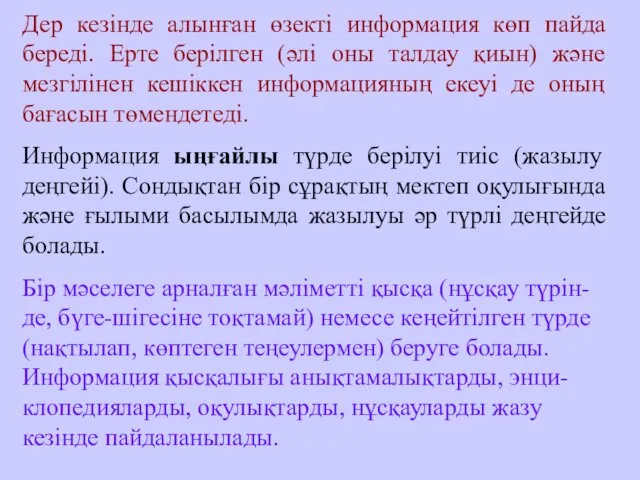 Дер кезінде алынған өзекті информация көп пайда береді. Ерте берілген (әлі оны талдау қиын) және мезгілінен кешіккен информацияның екеуі де оның бағасын төмендетеді.

Информация ыңғайлы түрде берілуі тиіс (жазылу деңгейі). Сондықтан бір сұрақтың мектеп оқулығында және ғылыми басылымда жазылуы әр түрлі деңгейде болады.

Бір мәселеге арналған мәліметті қысқа (нұсқау түрінде, бүге-шігесіне тоқтамай) немесе кеңейтілген түрде (нақтылап, көптеген теңеулермен) беруге болады. Информация қысқалығы анықтамалықтарды, энциклопедияларды, оқулықтарды, нұсқауларды жазу кезінде пайдаланылады.